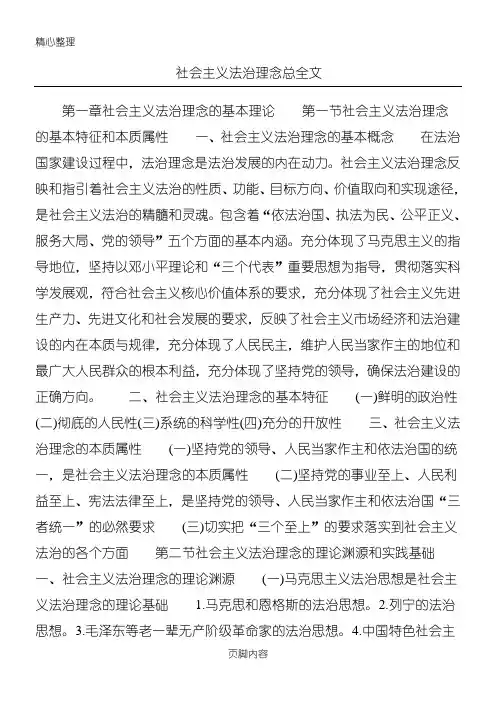 精心整理

社会主义法治理念总全文

第一章社会主义法治理念的基本理论　　第一节社会主义法治理念的基本特征和本质属性　　一、社会主义法治理念的基本概念　　在法治国家建设过程中，法治理念是法治发展的内在动力。社会主义法治理念反映和指引着社会主义法治的性质、功能、目标方向、价值取向和实现途径，是社会主义法治的精髓和灵魂。包含着“依法治国、执法为民、公平正义、服务大局、党的领导”五个方面的基本内涵。充分体现了马克思主义的指导地位，坚持以邓小平理论和“三个代表”重要思想为指导，贯彻落实科学发展观，符合社会主义核心价值体系的要求，充分体现了社会主义先进生产力、先进文化和社会发展的要求，反映了社会主义市场经济和法治建设的内在本质与规律，充分体现了人民民主，维护人民当家作主的地位和最广大人民群众的根本利益，充分体现了坚持党的领导，确保法治建设的正确方向。　　二、社会主义法治理念的基本特征　　(一)鲜明的政治性(二)彻底的人民性(三)系统的科学性(四)充分的开放性　　三、社会主义法治理念的本质属性　　(一)坚持党的领导、人民当家作主和依法治国的统一，是社会主义法治理念的本质属性　　(二)坚持党的事业至上、人民利益至上、宪法法律至上，是坚持党的领导、人民当家作主和依法治国“三者统一”的必然要求　　(三)切实把“三个至上”的要求落实到社会主义法治的各个方面　　第二节社会主义法治理念的理论渊源和实践基础　　一、社会主义法治理念的理论渊源　　(一)马克思主义法治思想是社会主义法治理念的理论基础　　1.马克思和恩格斯的法治思想。2.列宁的法治思想。3.毛泽东等老一辈无产阶级革命家的法治思想。4.中国特色社会主

页脚内容